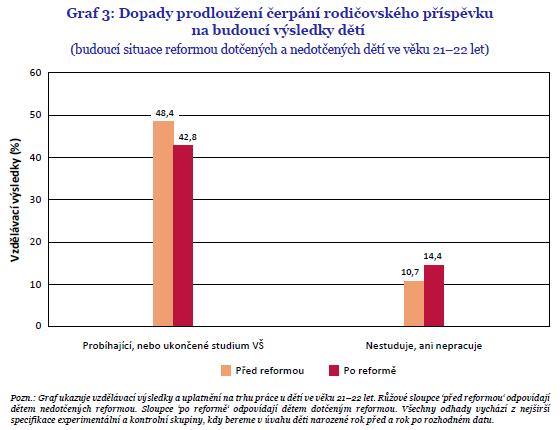 Graf 3: Dopady prodloužení čerpání rodičovského příspěvku na budoucí výsledky dětí
(budoucí situace reformou dotčených a nedotčených dětí ve věku 21–22 let)

Vzdělávací výsledky (%)

60
50
40
30
20
10
0

48,4
42,8
10,7
14,4

Probíhající, nebo ukončené studium VŠ
Nestuduje, ani nepracuje

Před reformou
Po reformě

Pozn.: Graf ukazuje vzdělávací výsledky a uplatnění na trhu práce u dětí ve věku 21–22 let. Růžové sloupce 'před reformou' odpovídají dětem nedotčených reformou. Sloupce 'po reformě' odpovídají dětem dotčeným reformou. Všechny odhady vychází z nejširší specifikace experimentální a kontrolní skupiny, kdy bereme v úvahu děti narozené rok před a rok po rozhodném datu.